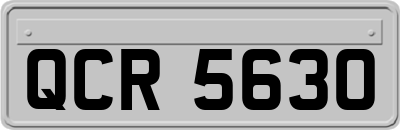 QCR 5630